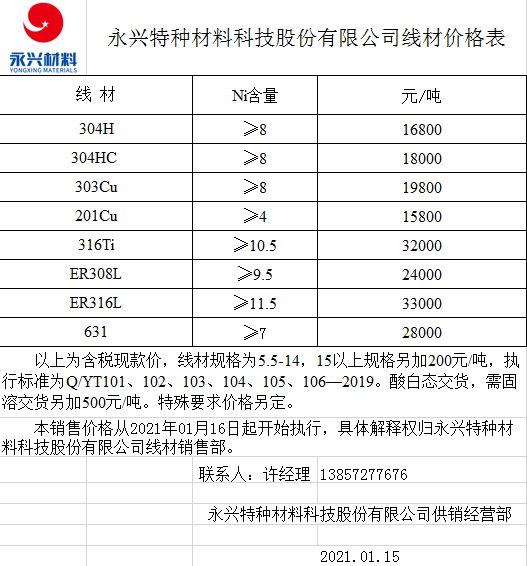 永兴材料
YONGXING MATERIALS

永兴特种材料科技股份有限公司线材价格表

| 线 材 | Ni含量 | 元/吨 |
|---|---|---|
| 304H | ≥8 | 16800 |
| 304HC | ≥8 | 18000 |
| 303Cu | ≥8 | 19800 |
| 201Cu | ≥4 | 15800 |
| 316Ti | ≥10.5 | 32000 |
| ER308L | ≥9.5 | 24000 |
| ER316L | ≥11.5 | 33000 |
| 631 | ≥7 | 28000 |

以上为含税现款价，线材规格为5.5-14，15以上规格另加200元/吨，执行标准为Q/YT101、102、103、104、105、106—2019。酸白态交货，需固溶交货另加500元/吨。特殊要求价格另定。

本销售价格从2021年01月16日起开始执行，具体解释权归永兴特种材料科技股份有限公司线材销售部。

联系人：许经理 13857277676

永兴特种材料科技股份有限公司供销经营部

2021.01.15